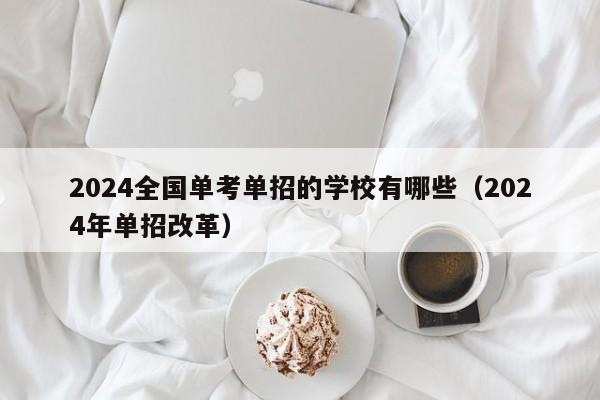 2024全国单考单招的学校有哪些（2024年单招改革）